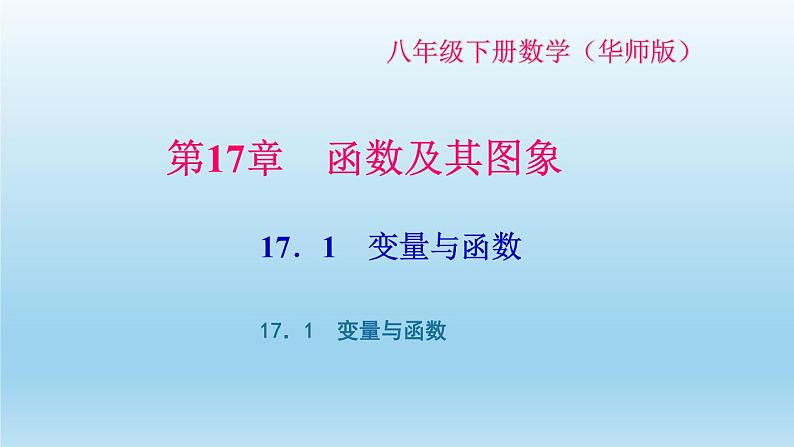 八年级下册数学（华师版）

第17章　函数及其图象

17．1　变量与函数

17．1　变量与函数